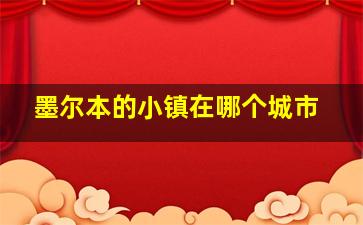 墨尔本的小镇在哪个城市